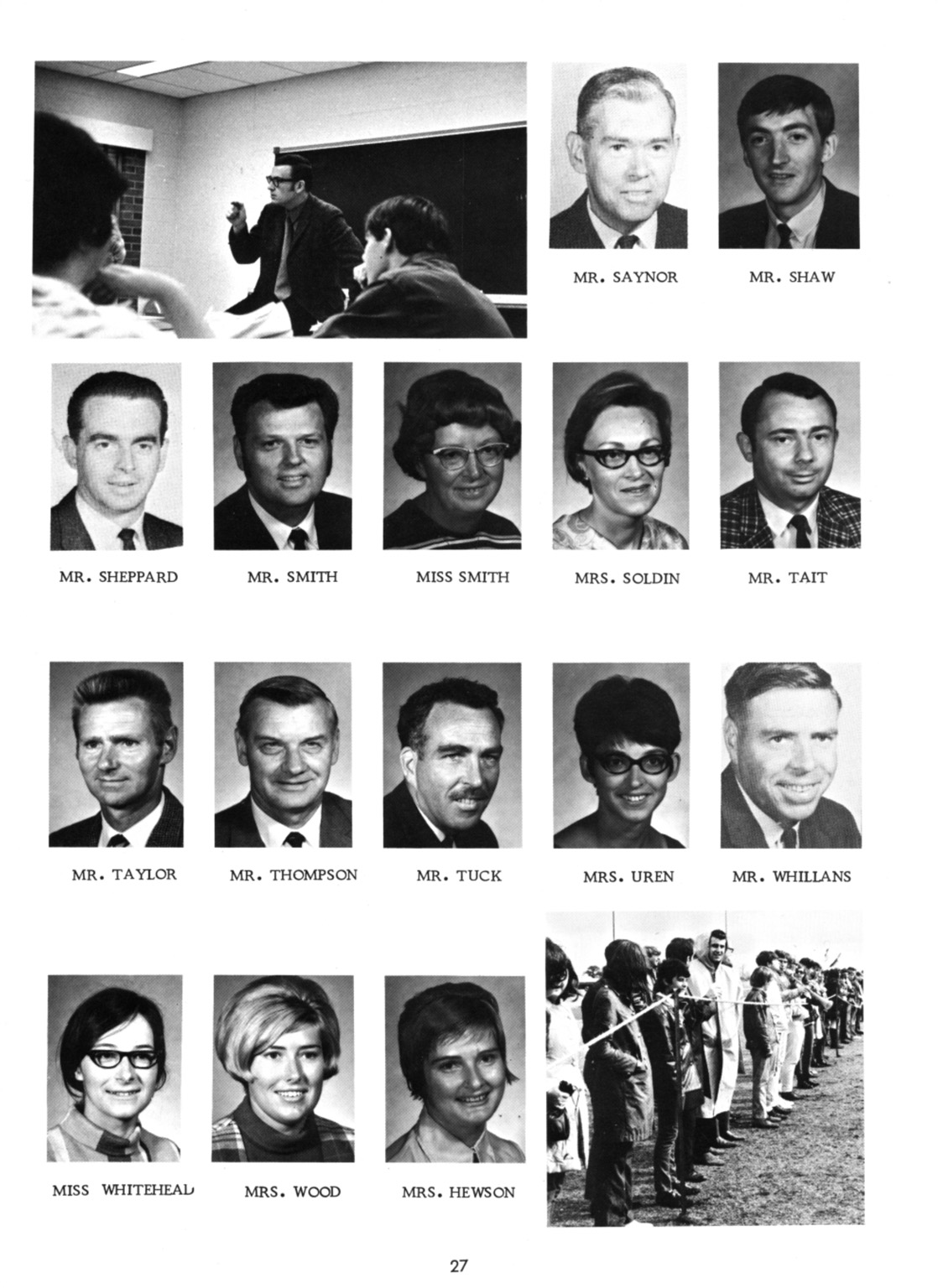 MR. SAYNOR

MR. SHAW

MR. SHEPPARD

MR. SMITH

MISS SMITH

MRS. SOLDIN

MR. TAIT

MR. TAYLOR

MR. THOMPSON

MR. TUCK

MRS. UREN

MR. WHILLANS

MISS WHITEHEAD

MRS. WOOD

MRS. HEWSON

27